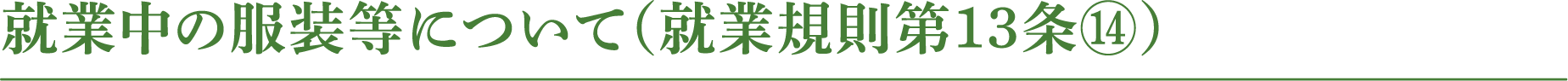 就業中の服装等について（就業規則第13条⑭）